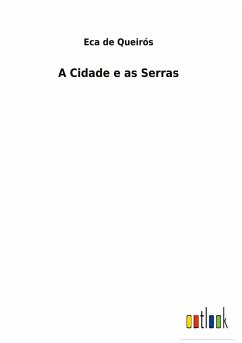 Eca de Queirós

A Cidade e as Serras

outlook